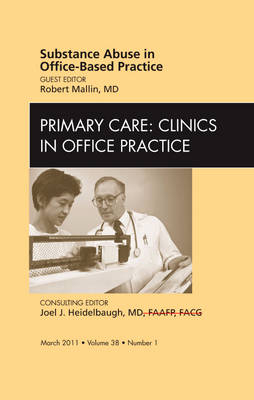 Substance Abuse in Office-Based Practice
GUEST EDITOR
Robert Mallin, MD

PRIMARY CARE: CLINICS IN OFFICE PRACTICE

CONSULTING EDITOR
Joel J. Heidelbaugh, MD, FAAFP, FACG

March 2011 • Volume 38 • Number 1